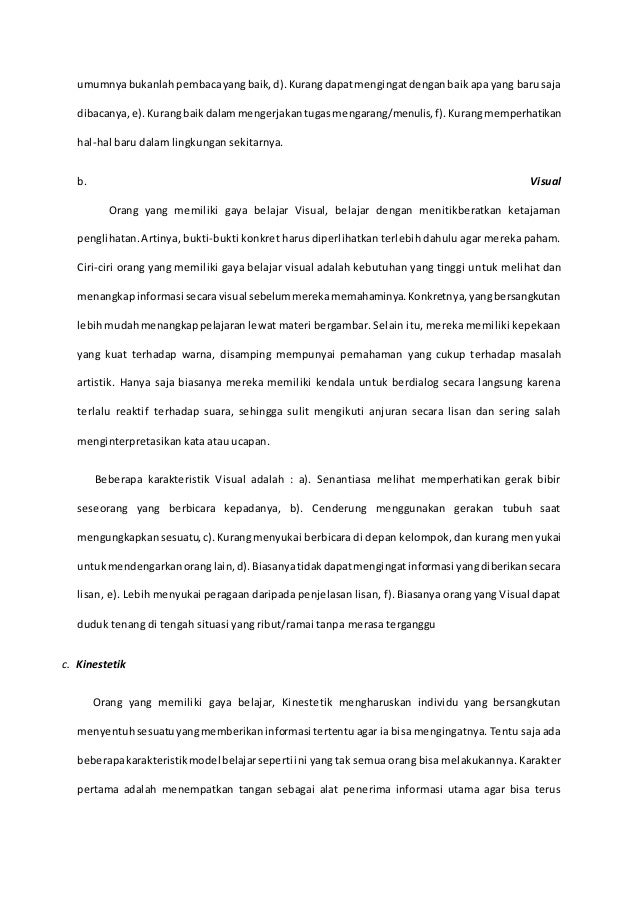 umumnya bukanlah pembaca yang baik, d). Kurang dapat mengingat dengan baik apa yang baru saja dibacanya, e). Kurang baik dalam mengerjakan tugas mengarang/menulis, f). Kurang memperhatikan hal-hal baru dalam lingkungan sekitarnya.

b. Visual

Orang yang memiliki gaya belajar Visual, belajar dengan menitikberatkan ketajaman penglihatan. Artinya, bukti-bukti konkret harus diperlihatkan terlebih dahulu agar mereka paham. Ciri-ciri orang yang memiliki gaya belajar visual adalah kebutuhan yang tinggi untuk melihat dan menangkap informasi secara visual sebelum mereka memahaminya. Konkretnya, yang bersangkutan lebih mudah menangkap pelajaran lewat materi bergambar. Selain itu, mereka memiliki kepekaan yang kuat terhadap warna, disamping mempunyai pemahaman yang cukup terhadap masalah artistik. Hanya saja biasanya mereka memiliki kendala untuk berdialog secara langsung karena terlalu reaktif terhadap suara, sehingga sulit mengikuti anjuran secara lisan dan sering salah menginterpretasikan kata atau ucapan.

Beberapa karakteristik Visual adalah : a). Senantiasa melihat memperhatikan gerak bibir seseorang yang berbicara kepadanya, b). Cenderung menggunakan gerakan tubuh saat mengungkapkan sesuatu, c). Kurang menyukai berbicara di depan kelompok, dan kurang menyukai untuk mendengarkan orang lain, d). Biasanya tidak dapat mengingat informasi yang diberikan secara lisan, e). Lebih menyukai peragaan daripada penjelasan lisan, f). Biasanya orang yang Visual dapat duduk tenang di tengah situasi yang ribut/ramai tanpa merasa terganggu

c. Kinestetik

Orang yang memiliki gaya belajar, Kinestetik mengharuskan individu yang bersangkutan menyentuh sesuatu yang memberikan informasi tertentu agar ia bisa mengingatnya. Tentu saja ada beberapa karakteristik model belajar seperti ini yang tak semua orang bisa melakukannya. Karakter pertama adalah menempatkan tangan sebagai alat penerima informasi utama agar bisa terus